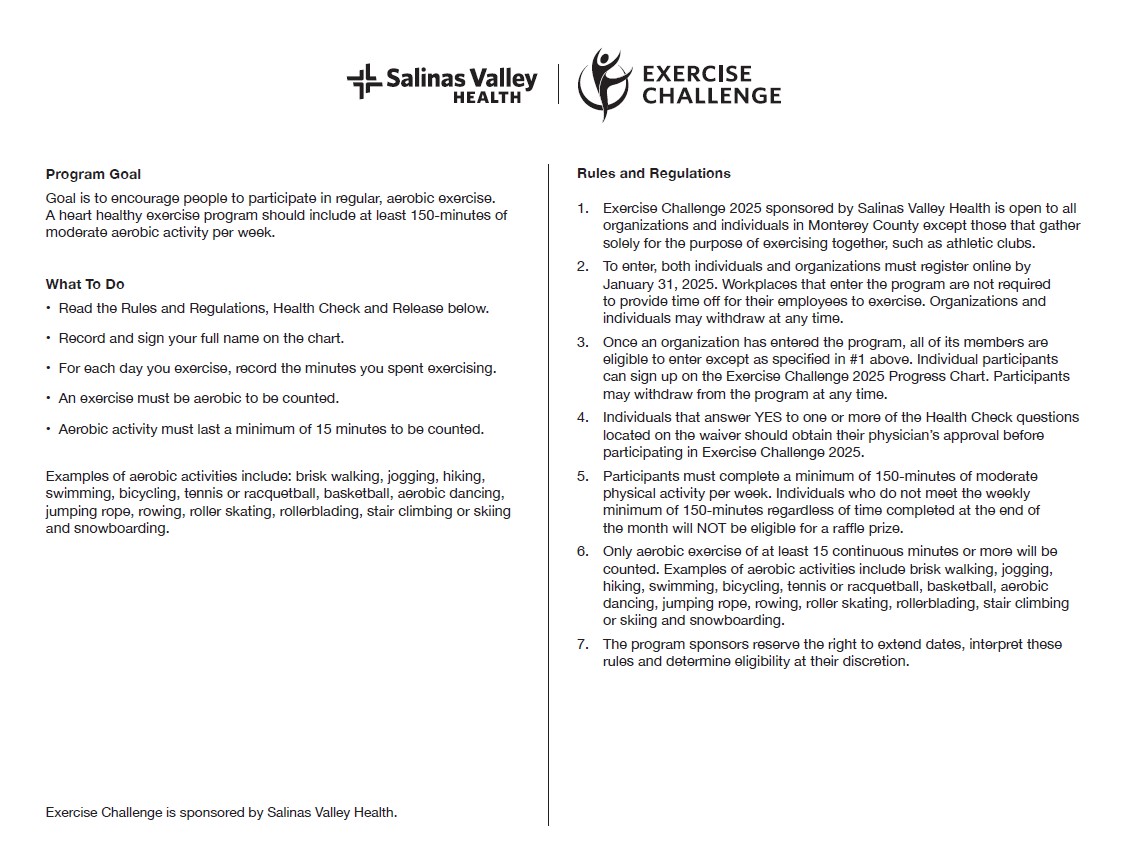 Salinas Valley HEALTH

EXERCISE CHALLENGE

Program Goal

Goal is to encourage people to participate in regular, aerobic exercise. A heart healthy exercise program should include at least 150-minutes of moderate aerobic activity per week.

What To Do

• Read the Rules and Regulations, Health Check and Release below.

• Record and sign your full name on the chart.

• For each day you exercise, record the minutes you spent exercising.

• An exercise must be aerobic to be counted.

• Aerobic activity must last a minimum of 15 minutes to be counted.

Examples of aerobic activities include: brisk walking, jogging, hiking, swimming, bicycling, tennis or racquetball, basketball, aerobic dancing, jumping rope, rowing, roller skating, rollerblading, stair climbing or skiing and snowboarding.

Exercise Challenge is sponsored by Salinas Valley Health.

Rules and Regulations

1. Exercise Challenge 2025 sponsored by Salinas Valley Health is open to all organizations and individuals in Monterey County except those that gather solely for the purpose of exercising together, such as athletic clubs.

2. To enter, both individuals and organizations must register online by January 31, 2025. Workplaces that enter the program are not required to provide time off for their employees to exercise. Organizations and individuals may withdraw at any time.

3. Once an organization has entered the program, all of its members are eligible to enter except as specified in #1 above. Individual participants can sign up on the Exercise Challenge 2025 Progress Chart. Participants may withdraw from the program at any time.

4. Individuals that answer YES to one or more of the Health Check questions located on the waiver should obtain their physician's approval before participating in Exercise Challenge 2025.

5. Participants must complete a minimum of 150-minutes of moderate physical activity per week. Individuals who do not meet the weekly minimum of 150-minutes regardless of time completed at the end of the month will NOT be eligible for a raffle prize.

6. Only aerobic exercise of at least 15 continuous minutes or more will be counted. Examples of aerobic activities include brisk walking, jogging, hiking, swimming, bicycling, tennis or racquetball, basketball, aerobic dancing, jumping rope, rowing, roller skating, rollerblading, stair climbing or skiing and snowboarding.

7. The program sponsors reserve the right to extend dates, interpret these rules and determine eligibility at their discretion.